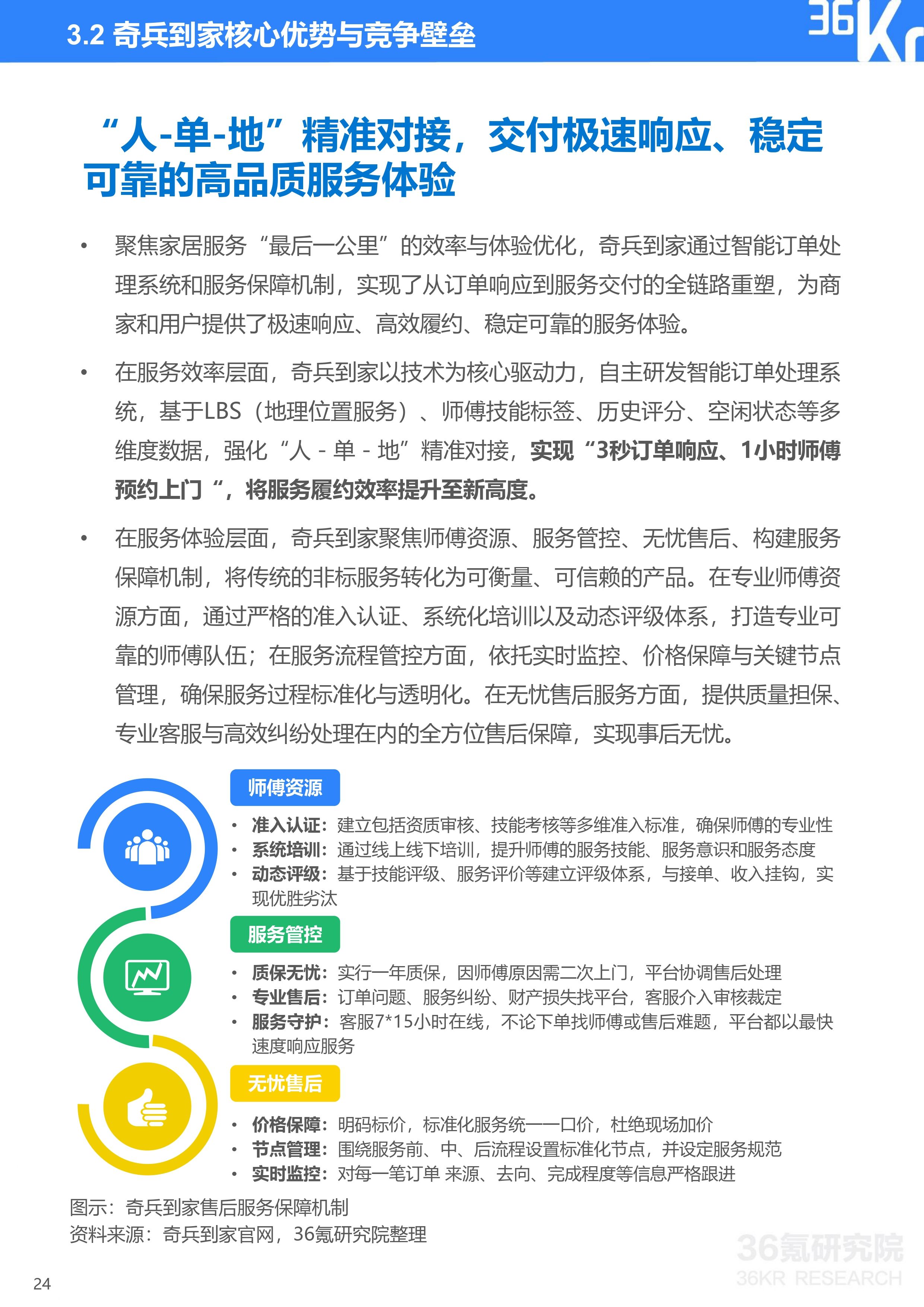 3.2 奇兵到家核心优势与竞争壁垒

36Kr

“人-单-地”精准对接，交付极速响应、稳定可靠的高品质服务体验

• 聚焦家居服务“最后一公里”的效率与体验优化，奇兵到家通过智能订单处理系统和服务保障机制，实现了从订单响应到服务交付的全链路重塑，为商家和用户提供了极速响应、高效履约、稳定可靠的服务体验。

• 在服务效率层面，奇兵到家以技术为核心驱动力，自主研发智能订单处理系统，基于LBS（地理位置服务）、师傅技能标签、历史评分、空闲状态等多维度数据，强化“人 - 单 - 地”精准对接，实现“3秒订单响应、1小时师傅预约上门“，将服务履约效率提升至新高度。

• 在服务体验层面，奇兵到家聚焦师傅资源、服务管控、无忧售后、构建服务保障机制，将传统的非标服务转化为可衡量、可信赖的产品。在专业师傅资源方面，通过严格的准入认证、系统化培训以及动态评级体系，打造专业可靠的师傅队伍；在服务流程管控方面，依托实时监控、价格保障与关键节点管理，确保服务过程标准化与透明化。在无忧售后服务方面，提供质量担保、专业客服与高效纠纷处理在内的全方位售后保障，实现事后无忧。

师傅资源
• 准入认证：建立包括资质审核、技能考核等多维准入标准，确保师傅的专业性
• 系统培训：通过线上线下培训，提升师傅的服务技能、服务意识和服务态度
• 动态评级：基于技能评级、服务评价等建立评级体系，与接单、收入挂钩，实现优胜劣汰

服务管控
• 质保无忧：实行一年质保，因师傅原因需二次上门，平台协调售后处理
• 专业售后：订单问题、服务纠纷、财产损失找平台，客服介入审核裁定
• 服务守护：客服7*15小时在线，不论下单找师傅或售后难题，平台都以最快速度响应服务

无忧售后
• 价格保障：明码标价，标准化服务统一一口价，杜绝现场加价
• 节点管理：围绕服务前、中、后流程设置标准化节点，并设定服务规范
• 实时监控：对每一笔订单 来源、去向、完成程度等信息严格跟进

图示：奇兵到家售后服务保障机制
资料来源：奇兵到家官网，36氪研究院整理

36氪研究院
36KR RESEARCH

24